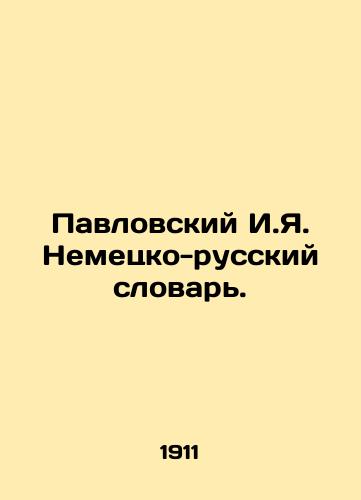 Павловский И.Я. Немецко-русский словарь.

1911